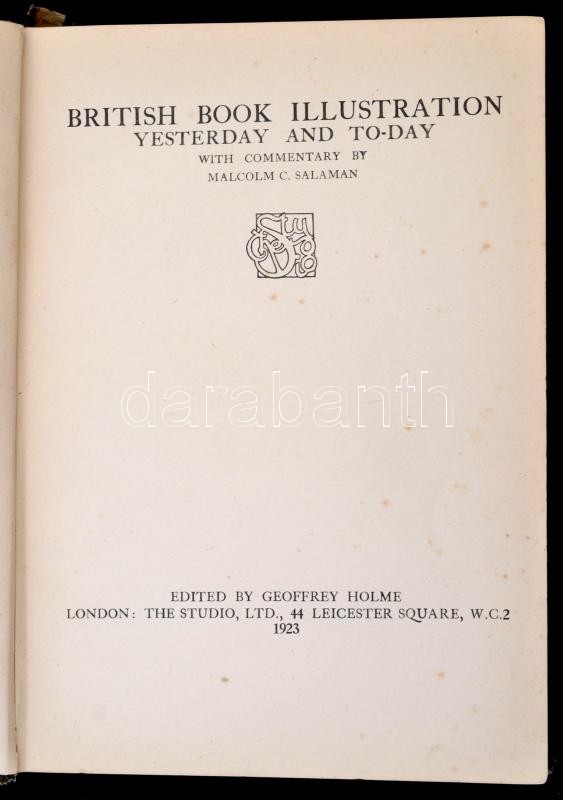 BRITISH BOOK ILLUSTRATION
YESTERDAY AND TO-DAY
WITH COMMENTARY BY
MALCOLM C. SALAMAN

darabanth

EDITED BY GEOFFREY HOLME
LONDON: THE STUDIO, LTD., 44 LEICESTER SQUARE, W.C.2
1923